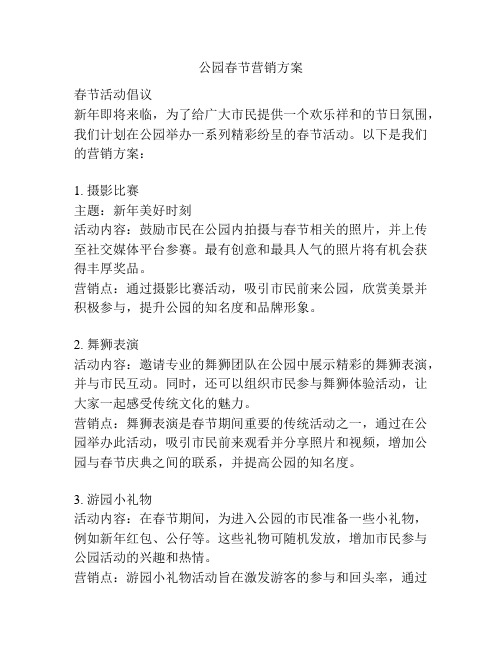 公园春节营销方案

春节活动倡议
新年即将来临，为了给广大市民提供一个欢乐祥和的节日氛围，我们计划在公园举办一系列精彩纷呈的春节活动。以下是我们的营销方案：

1. 摄影比赛
主题：新年美好时刻
活动内容：鼓励市民在公园内拍摄与春节相关的照片，并上传至社交媒体平台参赛。最有创意和最具人气的照片将有机会获得丰厚奖品。
营销点：通过摄影比赛活动，吸引市民前来公园，欣赏美景并积极参与，提升公园的知名度和品牌形象。

2. 舞狮表演
活动内容：邀请专业的舞狮团队在公园中展示精彩的舞狮表演，并与市民互动。同时，还可以组织市民参与舞狮体验活动，让大家一起感受传统文化的魅力。
营销点：舞狮表演是春节期间重要的传统活动之一，通过在公园举办此活动，吸引市民前来观看并分享照片和视频，增加公园与春节庆典之间的联系，并提高公园的知名度。

3. 游园小礼物
活动内容：在春节期间，为进入公园的市民准备一些小礼物，例如新年红包、公仔等。这些礼物可随机发放，增加市民参与公园活动的兴趣和热情。
营销点：游园小礼物活动旨在激发游客的参与和回头率，通过